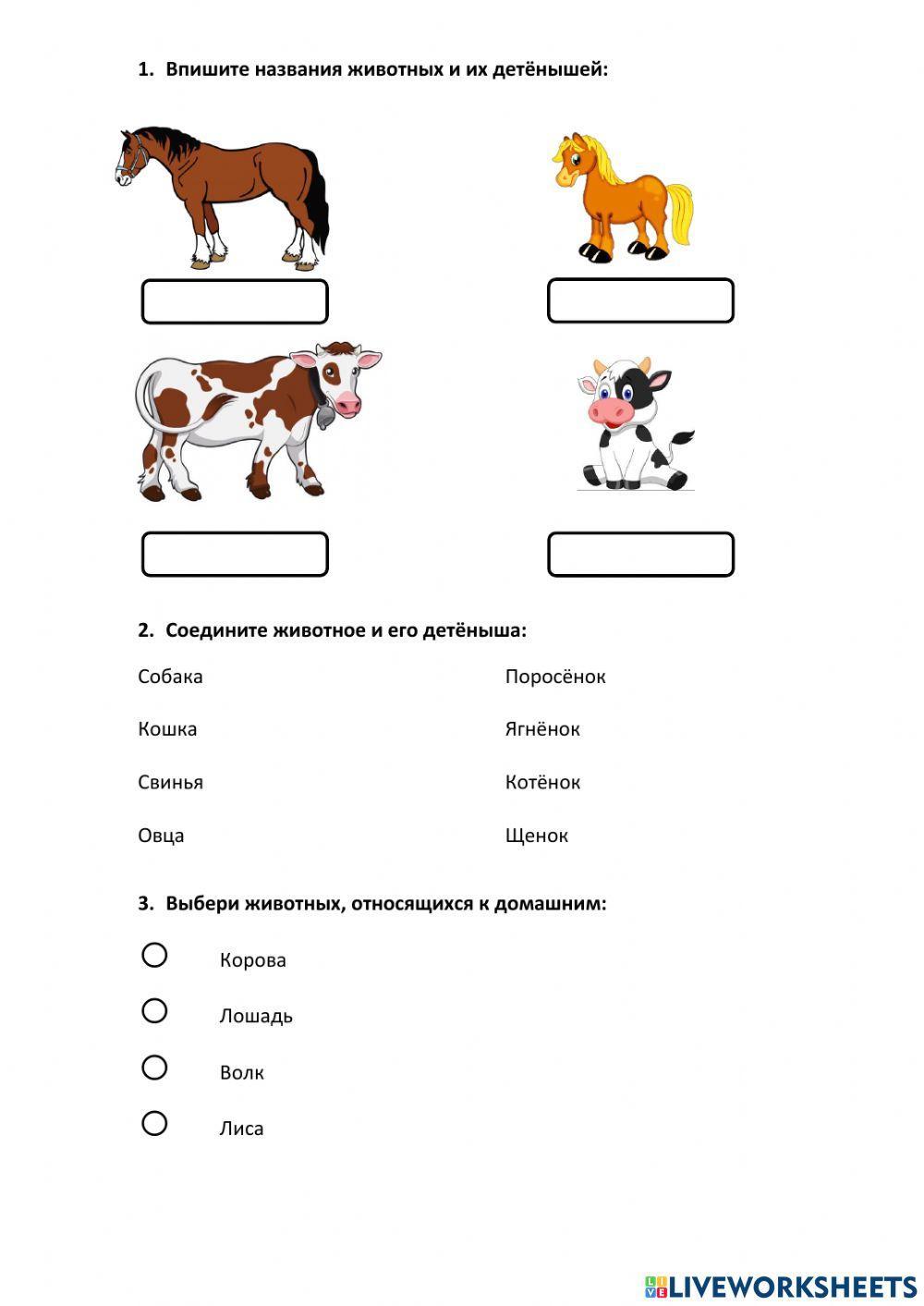 1. Впишите названия животных и их детёнышей:

2. Соедините животное и его детёныша:

Собака

Кошка

Свинья

Овца

Поросёнок

Ягнёнок

Котёнок

Щенок

3. Выбери животных, относящихся к домашним:

Корова

Лошадь

Волк

Лиса

LIVEWORKSHEETS